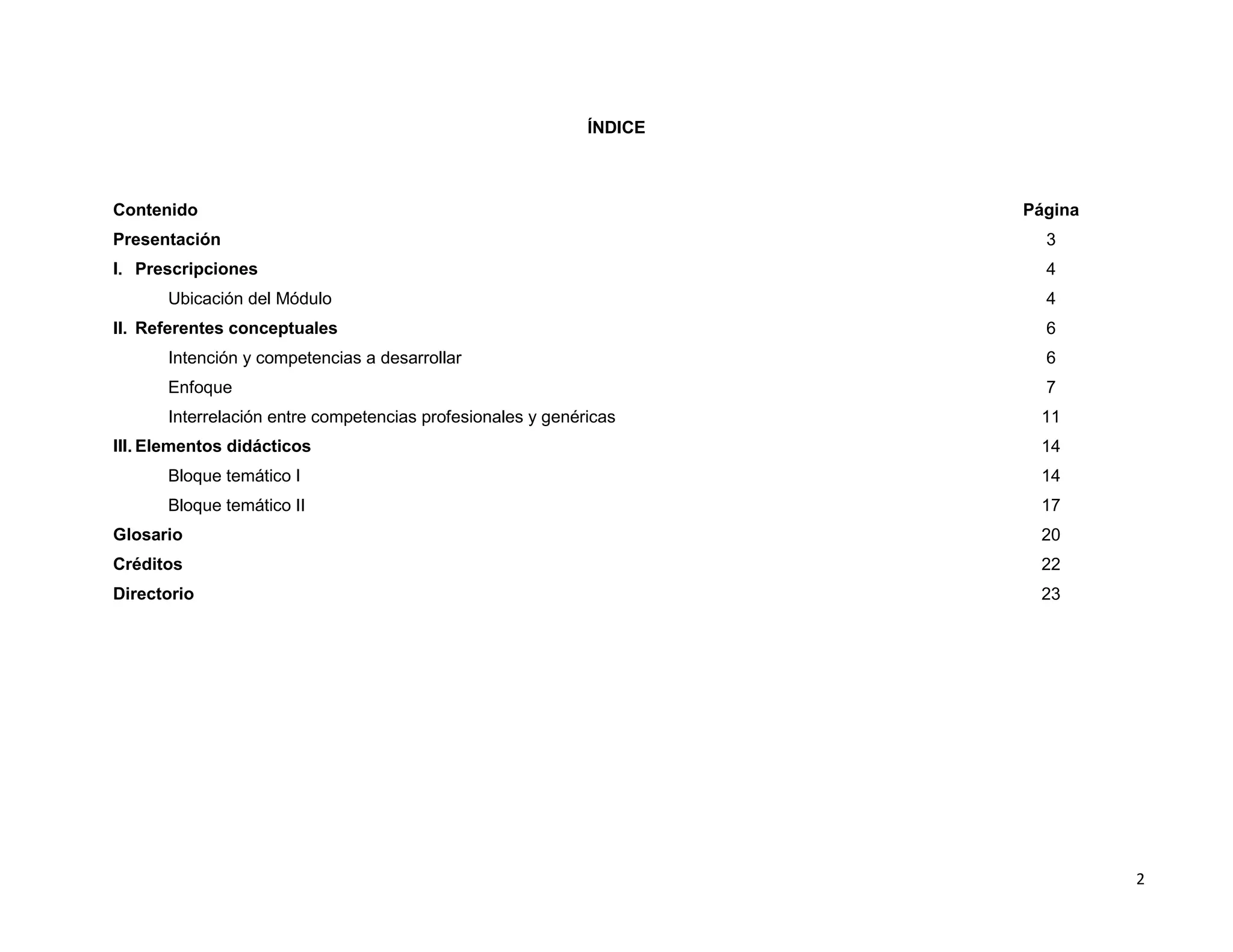 ÍNDICE

| Contenido | Página |
|---|---|
| Presentación | 3 |
| I. Prescripciones | 4 |
| Ubicación del Módulo | 4 |
| II. Referentes conceptuales | 6 |
| Intención y competencias a desarrollar | 6 |
| Enfoque | 7 |
| Interrelación entre competencias profesionales y genéricas | 11 |
| III. Elementos didácticos | 14 |
| Bloque temático I | 14 |
| Bloque temático II | 17 |
| Glosario | 20 |
| Créditos | 22 |
| Directorio | 23 |

2